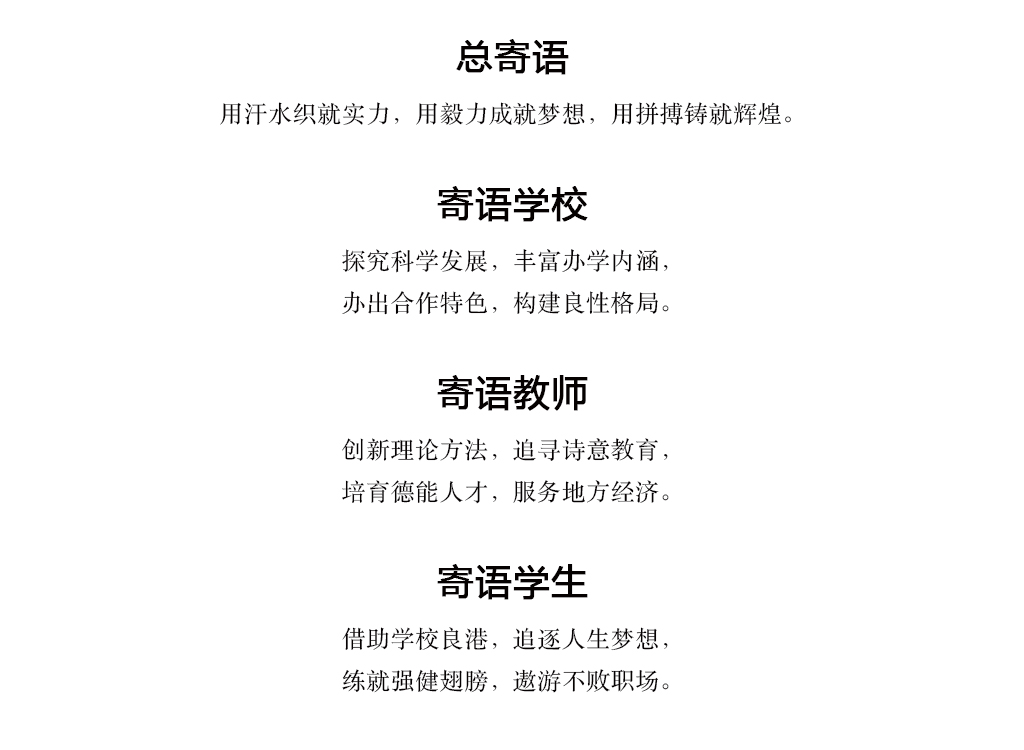 总寄语

用汗水织就实力，用毅力成就梦想，用拼搏铸就辉煌。

寄语学校

探究科学发展，丰富办学内涵，
办出合作特色，构建良性格局。

寄语教师

创新理论方法，追寻诗意教育，
培育德能人才，服务地方经济。

寄语学生

借助学校良港，追逐人生梦想，
练就强健翅膀，遨游不败职场。